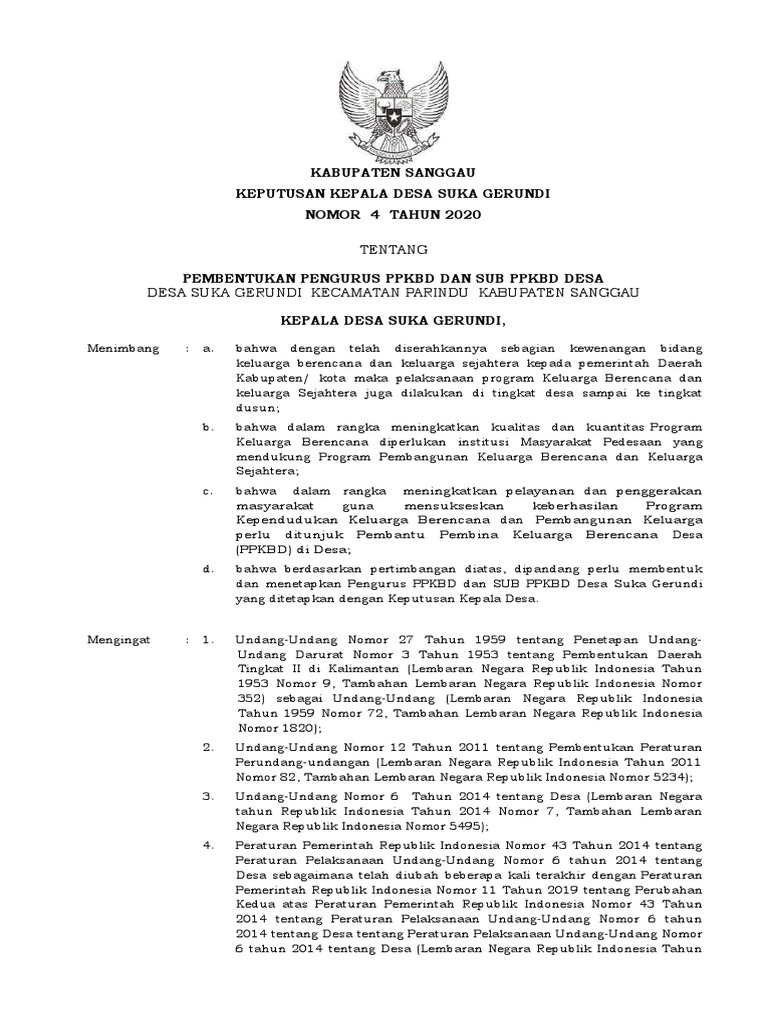 KABUPATEN SANGGAU
KEPUTUSAN KEPALA DESA SUKA GERUNDI
NOMOR 4 TAHUN 2020

TENTANG

PEMBENTUKAN PENGURUS PPKBD DAN SUB PPKBD DESA
DESA SUKA GERUNDI KECAMATAN PARINDU KABUPATEN SANGGAU

KEPALA DESA SUKA GERUNDI,

Menimbang : a. bahwa dengan telah diserahkannya sebagian kewenangan bidang keluarga berencana dan keluarga sejahtera kepada pemerintah Daerah Kabupaten/ kota maka pelaksanaan program Keluarga Berencana dan keluarga Sejahtera juga dilakukan di tingkat desa sampai ke tingkat dusun;

b. bahwa dalam rangka meningkatkan kualitas dan kuantitas Program Keluarga Berencana diperlukan institusi Masyarakat Pedesaan yang mendukung Program Pembangunan Keluarga Berencana dan Keluarga Sejahtera;

c. bahwa dalam rangka meningkatkan pelayanan dan penggerakan masyarakat guna mensukseskan keberhasilan Program Kependudukan Keluarga Berencana dan Pembangunan Keluarga perlu ditunjuk Pembantu Pembina Keluarga Berencana Desa (PPKBD) di Desa;

d. bahwa berdasarkan pertimbangan diatas, dipandang perlu membentuk dan menetapkan Pengurus PPKBD dan SUB PPKBD Desa Suka Gerundi yang ditetapkan dengan Keputusan Kepala Desa.

Mengingat : 1. Undang-Undang Nomor 27 Tahun 1959 tentang Penetapan Undang-Undang Darurat Nomor 3 Tahun 1953 tentang Pembentukan Daerah Tingkat II di Kalimantan (Lembaran Negara Republik Indonesia Tahun 1953 Nomor 9, Tambahan Lembaran Negara Republik Indonesia Nomor 352) sebagai Undang-Undang (Lembaran Negara Republik Indonesia Tahun 1959 Nomor 72, Tambahan Lembaran Negara Republik Indonesia Nomor 1820);

2. Undang-Undang Nomor 12 Tahun 2011 tentang Pembentukan Peraturan Perundang-undangan (Lembaran Negara Republik Indonesia Tahun 2011 Nomor 82, Tambahan Lembaran Negara Republik Indonesia Nomor 5234);

3. Undang-Undang Nomor 6 Tahun 2014 tentang Desa (Lembaran Negara tahun Republik Indonesia Tahun 2014 Nomor 7, Tambahan Lembaran Negara Republik Indonesia Nomor 5495);

4. Peraturan Pemerintah Republik Indonesia Nomor 43 Tahun 2014 tentang Peraturan Pelaksanaan Undang-Undang Nomor 6 tahun 2014 tentang Desa sebagaimana telah diubah beberapa kali terakhir dengan Peraturan Pemerintah Republik Indonesia Nomor 11 Tahun 2019 tentang Perubahan Kedua atas Peraturan Pemerintah Republik Indonesia Nomor 43 Tahun 2014 tentang Peraturan Pelaksanaan Undang-Undang Nomor 6 tahun 2014 tentang Desa tentang Peraturan Pelaksanaan Undang-Undang Nomor 6 tahun 2014 tentang Desa (Lembaran Negara Republik Indonesia Tahun